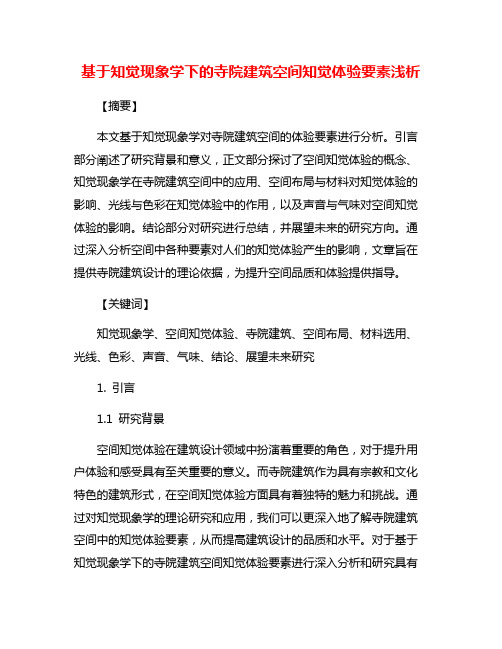 基于知觉现象学下的寺院建筑空间知觉体验要素浅析

【摘要】

本文基于知觉现象学对寺院建筑空间的体验要素进行分析。引言部分阐述了研究背景和意义，正文部分探讨了空间知觉体验的概念、知觉现象学在寺院建筑空间中的应用、空间布局与材料对知觉体验的影响、光线与色彩在知觉体验中的作用，以及声音与气味对空间知觉体验的影响。结论部分对研究进行总结，并展望未来的研究方向。通过深入分析空间中各种要素对人们的知觉体验产生的影响，文章旨在提供寺院建筑设计的理论依据，为提升空间品质和体验提供指导。

【关键词】

知觉现象学、空间知觉体验、寺院建筑、空间布局、材料选用、光线、色彩、声音、气味、结论、展望未来研究

1. 引言

1.1 研究背景

空间知觉体验在建筑设计领域中扮演着重要的角色，对于提升用户体验和感受具有至关重要的意义。而寺院建筑作为具有宗教和文化特色的建筑形式，在空间知觉体验方面具有着独特的魅力和挑战。通过对知觉现象学的理论研究和应用，我们可以更深入地了解寺院建筑空间中的知觉体验要素，从而提高建筑设计的品质和水平。对于基于知觉现象学下的寺院建筑空间知觉体验要素进行深入分析和研究具有